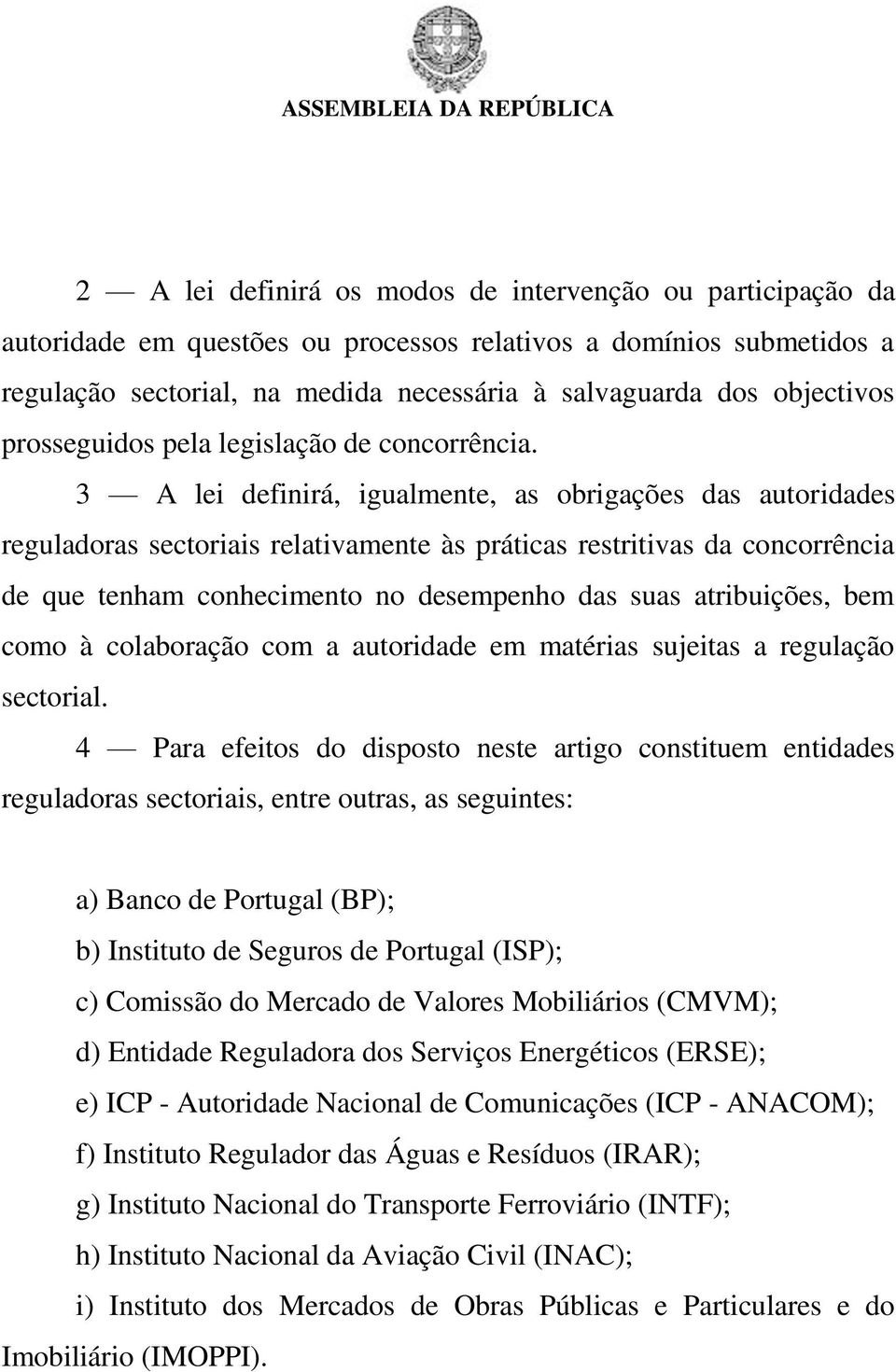 ASSEMBLEIA DA REPÚBLICA

2 — A lei definirá os modos de intervenção ou participação da autoridade em questões ou processos relativos a domínios submetidos a regulação sectorial, na medida necessária à salvaguarda dos objectivos prosseguidos pela legislação de concorrência.

3 — A lei definirá, igualmente, as obrigações das autoridades reguladoras sectoriais relativamente às práticas restritivas da concorrência de que tenham conhecimento no desempenho das suas atribuições, bem como à colaboração com a autoridade em matérias sujeitas a regulação sectorial.

4 — Para efeitos do disposto neste artigo constituem entidades reguladoras sectoriais, entre outras, as seguintes:

a) Banco de Portugal (BP);
b) Instituto de Seguros de Portugal (ISP);
c) Comissão do Mercado de Valores Mobiliários (CMVM);
d) Entidade Reguladora dos Serviços Energéticos (ERSE);
e) ICP - Autoridade Nacional de Comunicações (ICP - ANACOM);
f) Instituto Regulador das Águas e Resíduos (IRAR);
g) Instituto Nacional do Transporte Ferroviário (INTF);
h) Instituto Nacional da Aviação Civil (INAC);
i) Instituto dos Mercados de Obras Públicas e Particulares e do Imobiliário (IMOPPI).